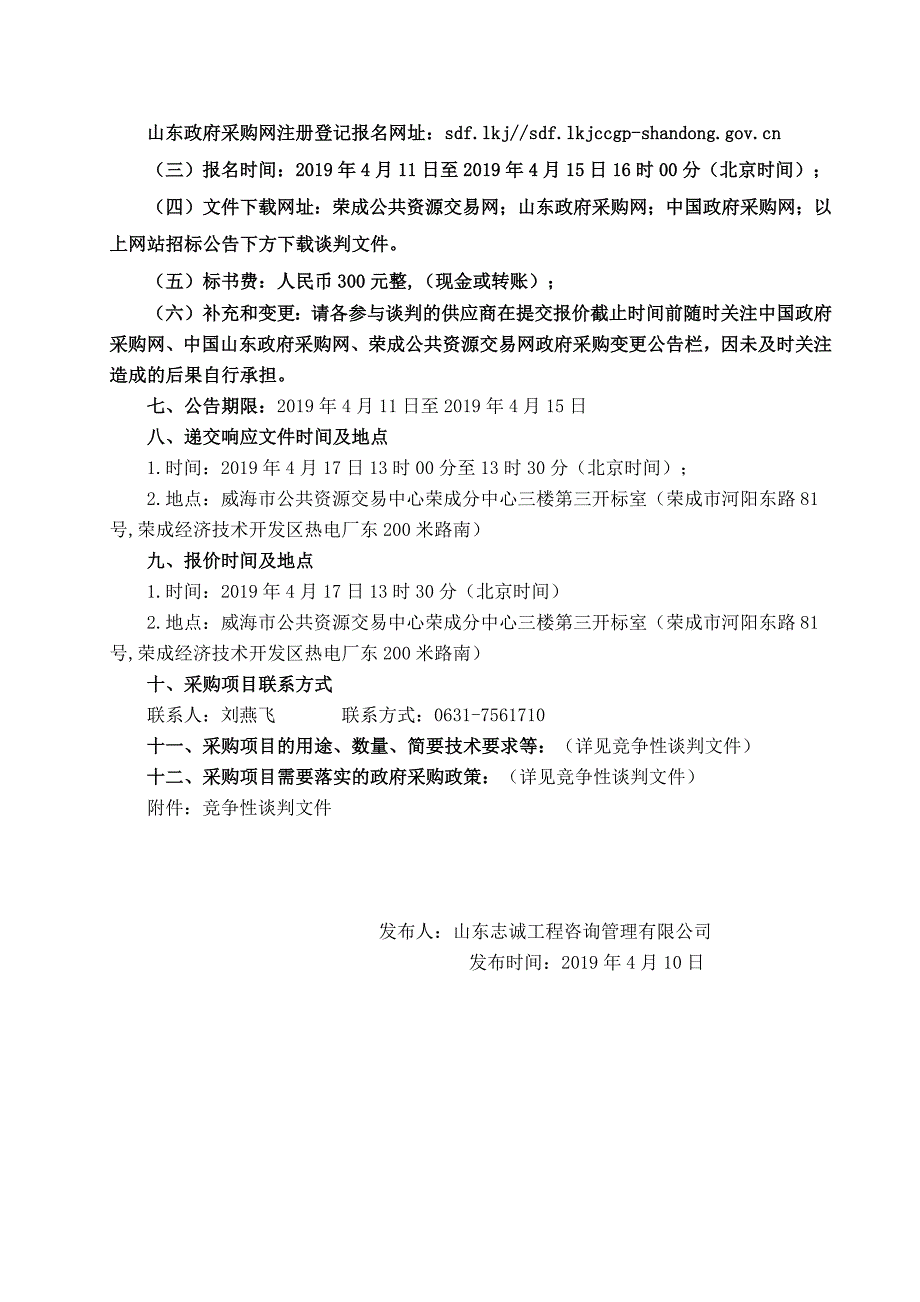 山东政府采购网注册登记报名网址：sdf.lkj//sdf.lkjccgp-shandong.gov.cn

（三）报名时间：2019 年 4 月 11 日至 2019 年 4 月 15 日 16 时 00 分（北京时间）；

（四）文件下载网址：荣成公共资源交易网；山东政府采购网；中国政府采购网；以上网站招标公告下方下载谈判文件。

（五）标书费：人民币 300 元整，（现金或转账）；

（六）补充和变更：请各参与谈判的供应商在提交报价截止时间前随时关注中国政府采购网、中国山东政府采购网、荣成公共资源交易网政府采购变更公告栏，因未及时关注造成的后果自行承担。

七、公告期限：2019 年 4 月 11 日至 2019 年 4 月 15 日

八、递交响应文件时间及地点

1.时间：2019 年 4 月 17 日 13 时 00 分至 13 时 30 分（北京时间）；

2.地点：威海市公共资源交易中心荣成分中心三楼第三开标室（荣成市河阳东路 81 号,荣成经济技术开发区热电厂东 200 米路南）

九、报价时间及地点

1.时间：2019 年 4 月 17 日 13 时 30 分（北京时间）

2.地点：威海市公共资源交易中心荣成分中心三楼第三开标室（荣成市河阳东路 81 号,荣成经济技术开发区热电厂东 200 米路南）

十、采购项目联系方式

联系人：刘燕飞　　　联系方式：0631-7561710

十一、采购项目的用途、数量、简要技术要求等：（详见竞争性谈判文件）

十二、采购项目需要落实的政府采购政策：（详见竞争性谈判文件）

附件：竞争性谈判文件

发布人：山东志诚工程咨询管理有限公司

发布时间：2019 年 4 月 10 日